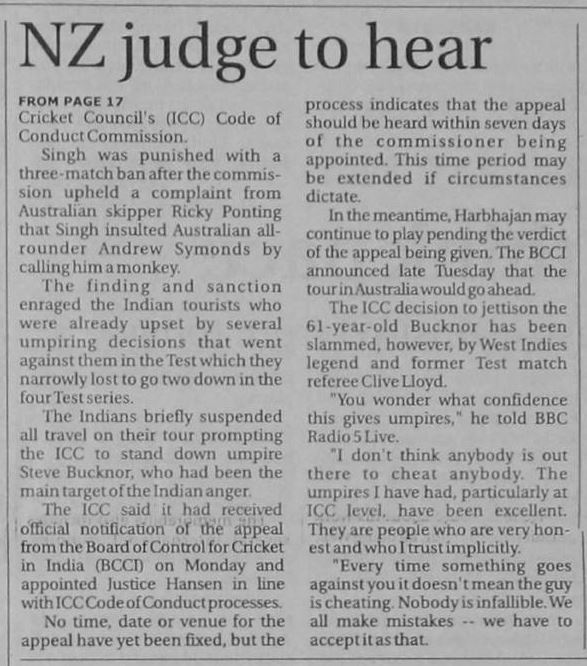 NZ judge to hear

FROM PAGE 17
Cricket Council's (ICC) Code of Conduct Commission.

Singh was punished with a three-match ban after the commission upheld a complaint from Australian skipper Ricky Ponting that Singh insulted Australian all-rounder Andrew Symonds by calling him a monkey.

The finding and sanction enraged the Indian tourists who were already upset by several umpiring decisions that went against them in the Test which they narrowly lost to go two down in the four Test series.

The Indians briefly suspended all travel on their tour prompting the ICC to stand down umpire Steve Bucknor, who had been the main target of the Indian anger.

The ICC said it had received official notification of the appeal from the Board of Control for Cricket in India (BCCI) on Monday and appointed Justice Hansen in line with ICC Code of Conduct processes.

No time, date or venue for the appeal have yet been fixed, but the process indicates that the appeal should be heard within seven days of the commissioner being appointed. This time period may be extended if circumstances dictate.

In the meantime, Harbhajan may continue to play pending the verdict of the appeal being given. The BCCI announced late Tuesday that the tour in Australia would go ahead.

The ICC decision to jettison the 61-year-old Bucknor has been slammed, however, by West Indies legend and former Test match referee Clive Lloyd.

"You wonder what confidence this gives umpires," he told BBC Radio 5 Live.

"I don't think anybody is out there to cheat anybody. The umpires I have had, particularly at ICC level, have been excellent. They are people who are very honest and who I trust implicitly.

"Every time something goes against you it doesn't mean the guy is cheating. Nobody is infallible. We all make mistakes -- we have to accept it as that.